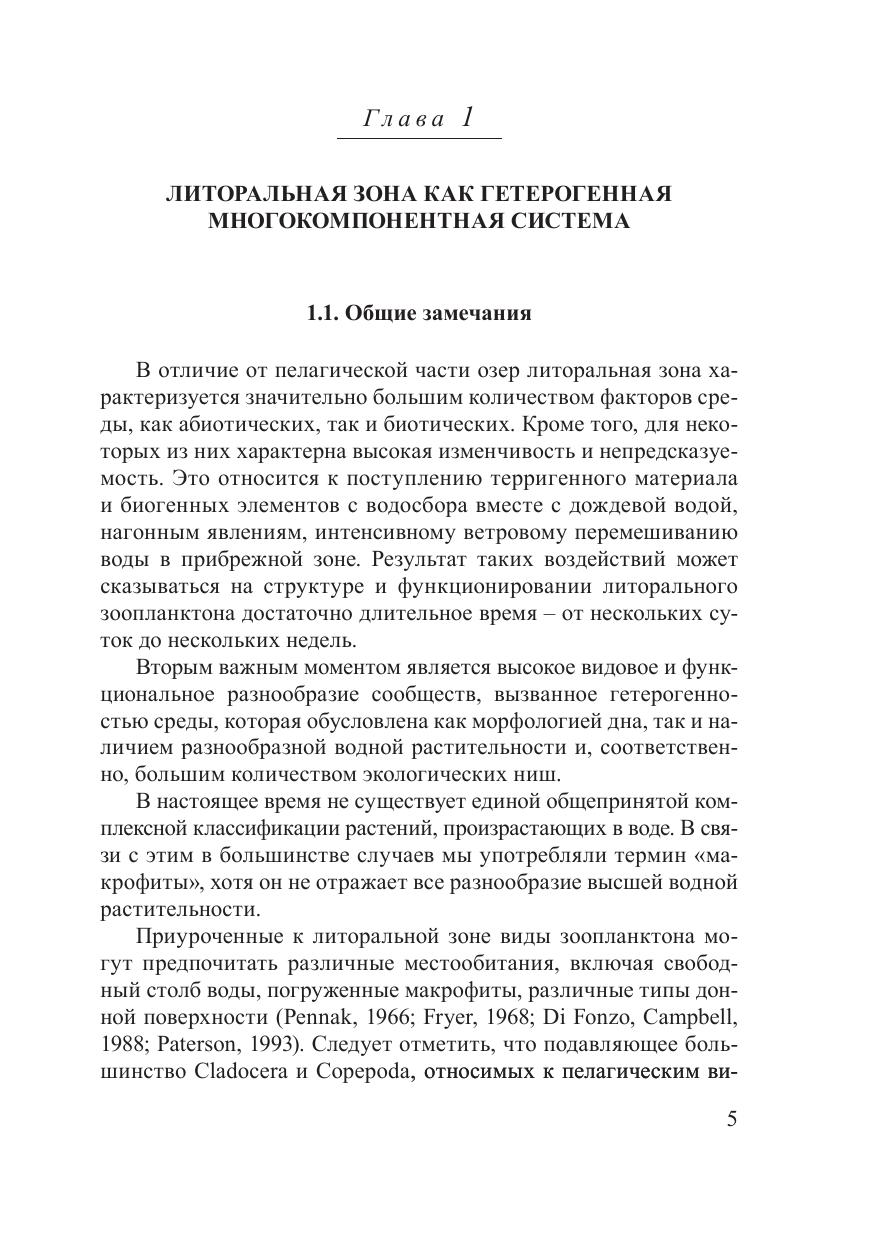 Глава 1

ЛИТОРАЛЬНАЯ ЗОНА КАК ГЕТЕРОГЕННАЯ МНОГОКОМПОНЕНТНАЯ СИСТЕМА

1.1. Общие замечания

В отличие от пелагической части озер литоральная зона характеризуется значительно большим количеством факторов среды, как абиотических, так и биотических. Кроме того, для некоторых из них характерна высокая изменчивость и непредсказуемость. Это относится к поступлению терригенного материала и биогенных элементов с водосбора вместе с дождевой водой, нагонным явлениям, интенсивному ветровому перемешиванию воды в прибрежной зоне. Результат таких воздействий может сказываться на структуре и функционировании литорального зоопланктона достаточно длительное время – от нескольких суток до нескольких недель.

Вторым важным моментом является высокое видовое и функциональное разнообразие сообществ, вызванное гетерогенностью среды, которая обусловлена как морфологией дна, так и наличием разнообразной водной растительности и, соответственно, большим количеством экологических ниш.

В настоящее время не существует единой общепринятой комплексной классификации растений, произрастающих в воде. В связи с этим в большинстве случаев мы употребляли термин «макрофиты», хотя он не отражает все разнообразие высшей водной растительности.

Приуроченные к литоральной зоне виды зоопланктона могут предпочитать различные местообитания, включая свободный столб воды, погруженные макрофиты, различные типы донной поверхности (Pennak, 1966; Fryer, 1968; Di Fonzo, Campbell, 1988; Paterson, 1993). Следует отметить, что подавляющее большинство Cladocera и Copepoda, относимых к пелагическим ви-

5